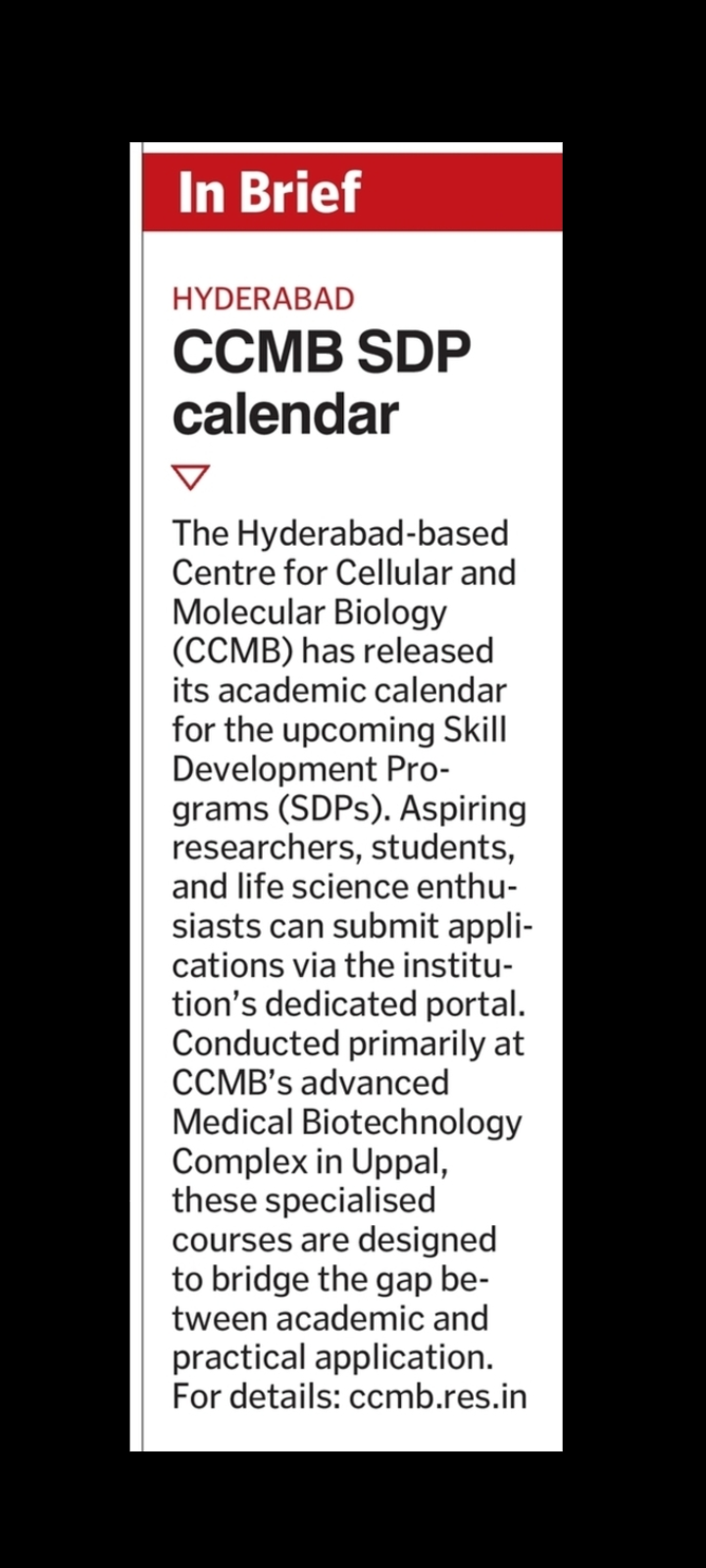 In Brief

HYDERABAD

CCMB SDP calendar

The Hyderabad-based Centre for Cellular and Molecular Biology (CCMB) has released its academic calendar for the upcoming Skill Development Programs (SDPs). Aspiring researchers, students, and life science enthusiasts can submit applications via the institution's dedicated portal. Conducted primarily at CCMB's advanced Medical Biotechnology Complex in Uppal, these specialised courses are designed to bridge the gap between academic and practical application. For details: ccmb.res.in